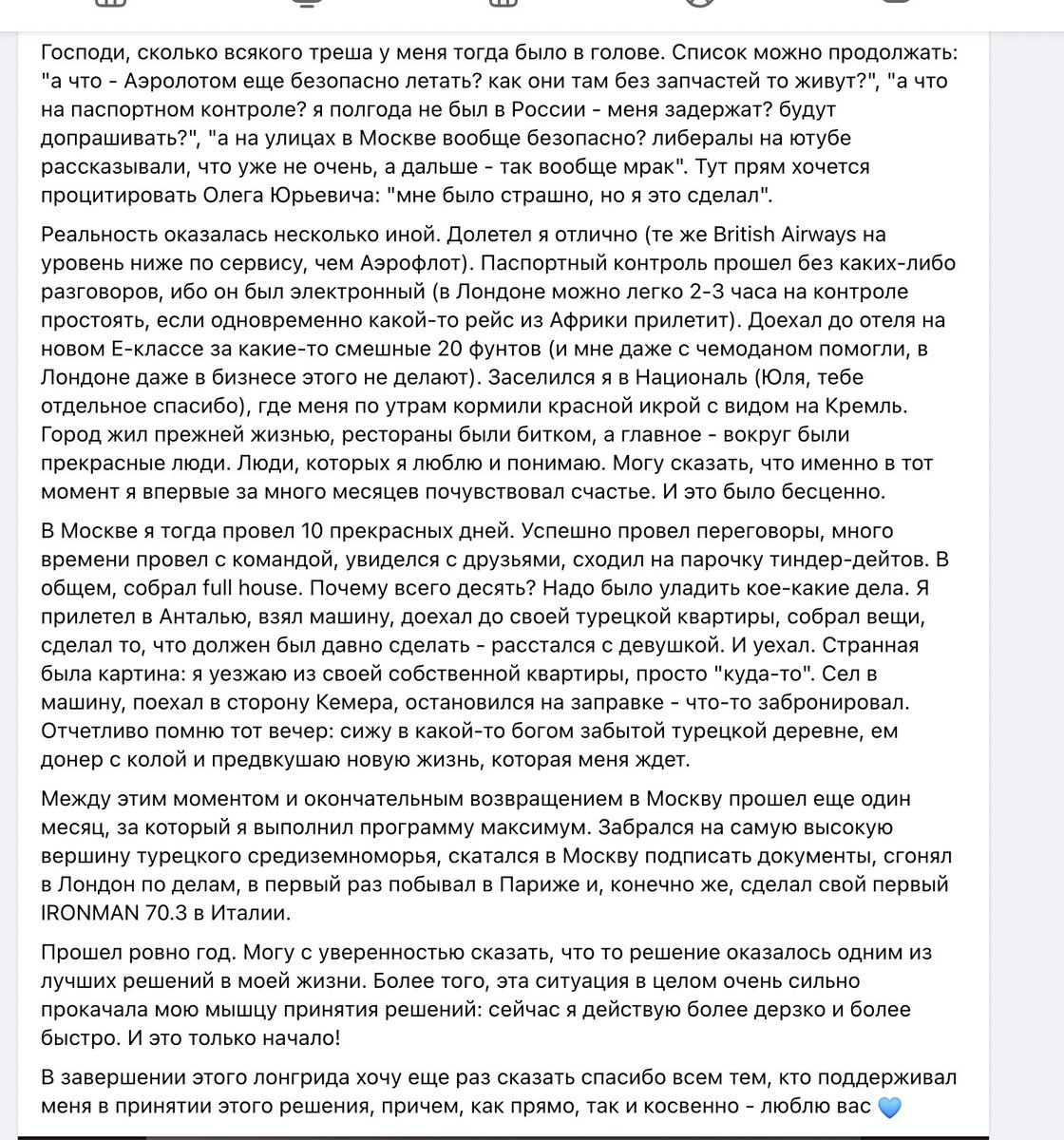 Господи, сколько всякого треша у меня тогда было в голове. Список можно продолжать: "а что - Аэролотом еще безопасно летать? как они там без запчастей то живут?", "а что на паспортном контроле? я полгода не был в России - меня задержат? будут допрашивать?", "а на улицах в Москве вообще безопасно? либералы на ютубе рассказывали, что уже не очень, а дальше - так вообще мрак". Тут прям хочется процитировать Олега Юрьевича: "мне было страшно, но я это сделал".

Реальность оказалась несколько иной. Долетел я отлично (те же British Airways на уровень ниже по сервису, чем Аэрофлот). Паспортный контроль прошел без каких-либо разговоров, ибо он был электронный (в Лондоне можно легко 2-3 часа на контроле простоять, если одновременно какой-то рейс из Африки прилетит). Доехал до отеля на новом Е-классе за какие-то смешные 20 фунтов (и мне даже с чемоданом помогли, в Лондоне даже в бизнесе этого не делают). Заселился я в Националь (Юля, тебе отдельное спасибо), где меня по утрам кормили красной икрой с видом на Кремль. Город жил прежней жизнью, рестораны были битком, а главное - вокруг были прекрасные люди. Люди, которых я люблю и понимаю. Могу сказать, что именно в тот момент я впервые за много месяцев почувствовал счастье. И это было бесценно.

В Москве я тогда провел 10 прекрасных дней. Успешно провел переговоры, много времени провел с командой, увиделся с друзьями, сходил на парочку тиндер-дейтов. В общем, собрал full house. Почему всего десять? Надо было уладить кое-какие дела. Я прилетел в Анталью, взял машину, доехал до своей турецкой квартиры, собрал вещи, сделал то, что должен был давно сделать - расстался с девушкой. И уехал. Странная была картина: я уезжаю из своей собственной квартиры, просто "куда-то". Сел в машину, поехал в сторону Кемера, остановился на заправке - что-то забронировал. Отчетливо помню тот вечер: сижу в какой-то богом забытой турецкой деревне, ем донер с колой и предвкушаю новую жизнь, которая меня ждет.

Между этим моментом и окончательным возвращением в Москву прошел еще один месяц, за который я выполнил программу максимум. Забрался на самую высокую вершину турецкого средиземноморья, скатался в Москву подписать документы, сгонял в Лондон по делам, в первый раз побывал в Париже и, конечно же, сделал свой первый IRONMAN 70.3 в Италии.

Прошел ровно год. Могу с уверенностью сказать, что то решение оказалось одним из лучших решений в моей жизни. Более того, эта ситуация в целом очень сильно прокачала мою мышцу принятия решений: сейчас я действую более дерзко и более быстро. И это только начало!

В завершении этого лонгрида хочу еще раз сказать спасибо всем тем, кто поддерживал меня в принятии этого решения, причем, как прямо, так и косвенно - люблю вас 💙